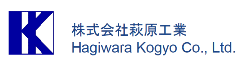 株式会社萩原工業
Hagiwara Kogyo Co., Ltd.